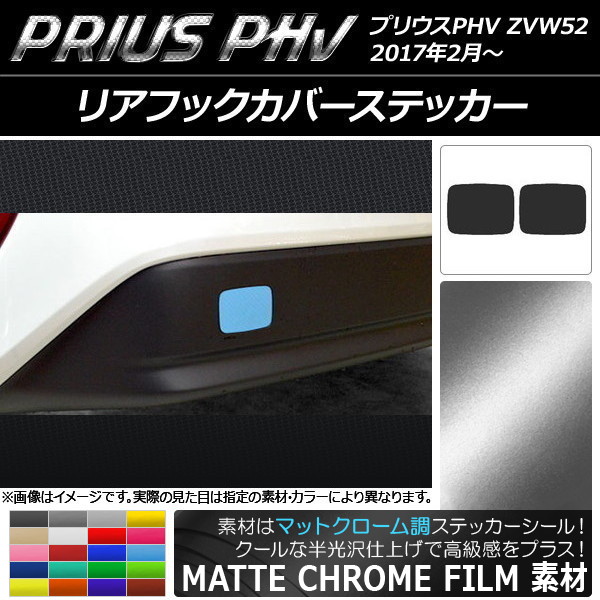 PRIUS PHV

プリウスPHV ZVW52
2017年2月～

リアフックカバーステッカー

※画像はイメージです。実際の見た目は指定の素材･カラーにより異なります。

素材はマットクローム調ステッカーシール！
クールな半光沢仕上げで高級感をプラス！
MATTE CHROME FILM 素材